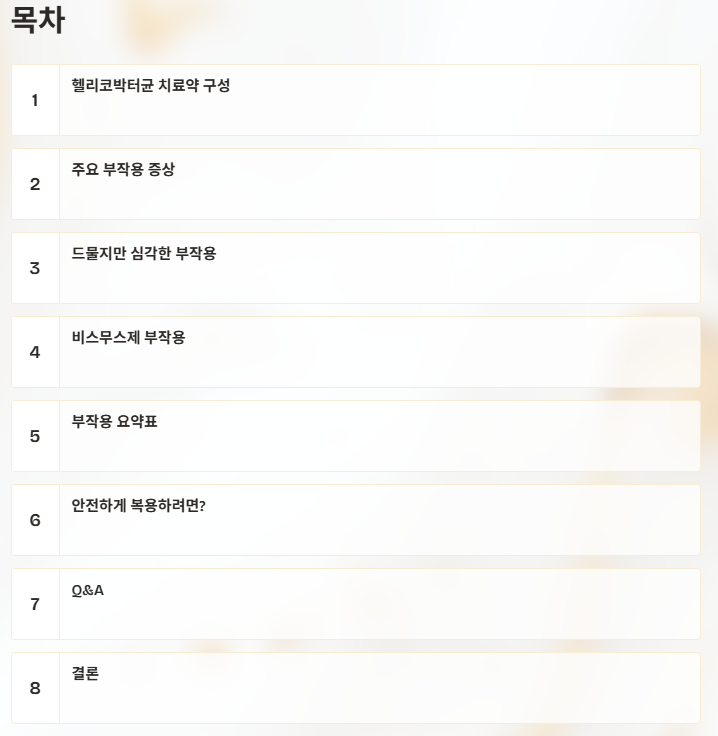 목차

1
헬리코박터균 치료약 구성

2
주요 부작용 증상

3
드물지만 심각한 부작용

4
비스무스제 부작용

5
부작용 요약표

6
안전하게 복용하려면?

7
Q&A

8
결론